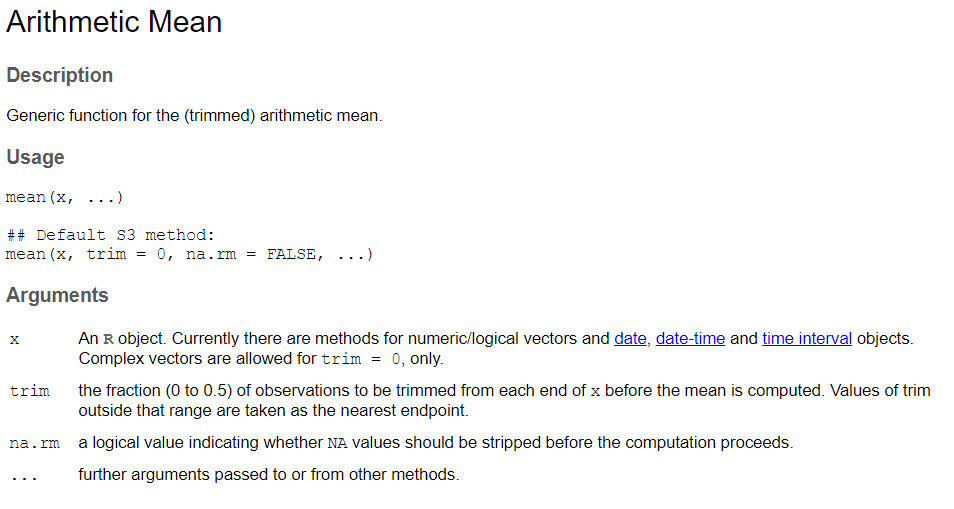 Arithmetic Mean

Description

Generic function for the (trimmed) arithmetic mean.

Usage

mean(x, ...)

## Default S3 method:
mean(x, trim = 0, na.rm = FALSE, ...)

Arguments

| | |
|---|---|
| x | An R object. Currently there are methods for numeric/logical vectors and date, date-time and time interval objects. Complex vectors are allowed for trim = 0, only. |
| trim | the fraction (0 to 0.5) of observations to be trimmed from each end of x before the mean is computed. Values of trim outside that range are taken as the nearest endpoint. |
| na.rm | a logical value indicating whether NA values should be stripped before the computation proceeds. |
| ... | further arguments passed to or from other methods. |